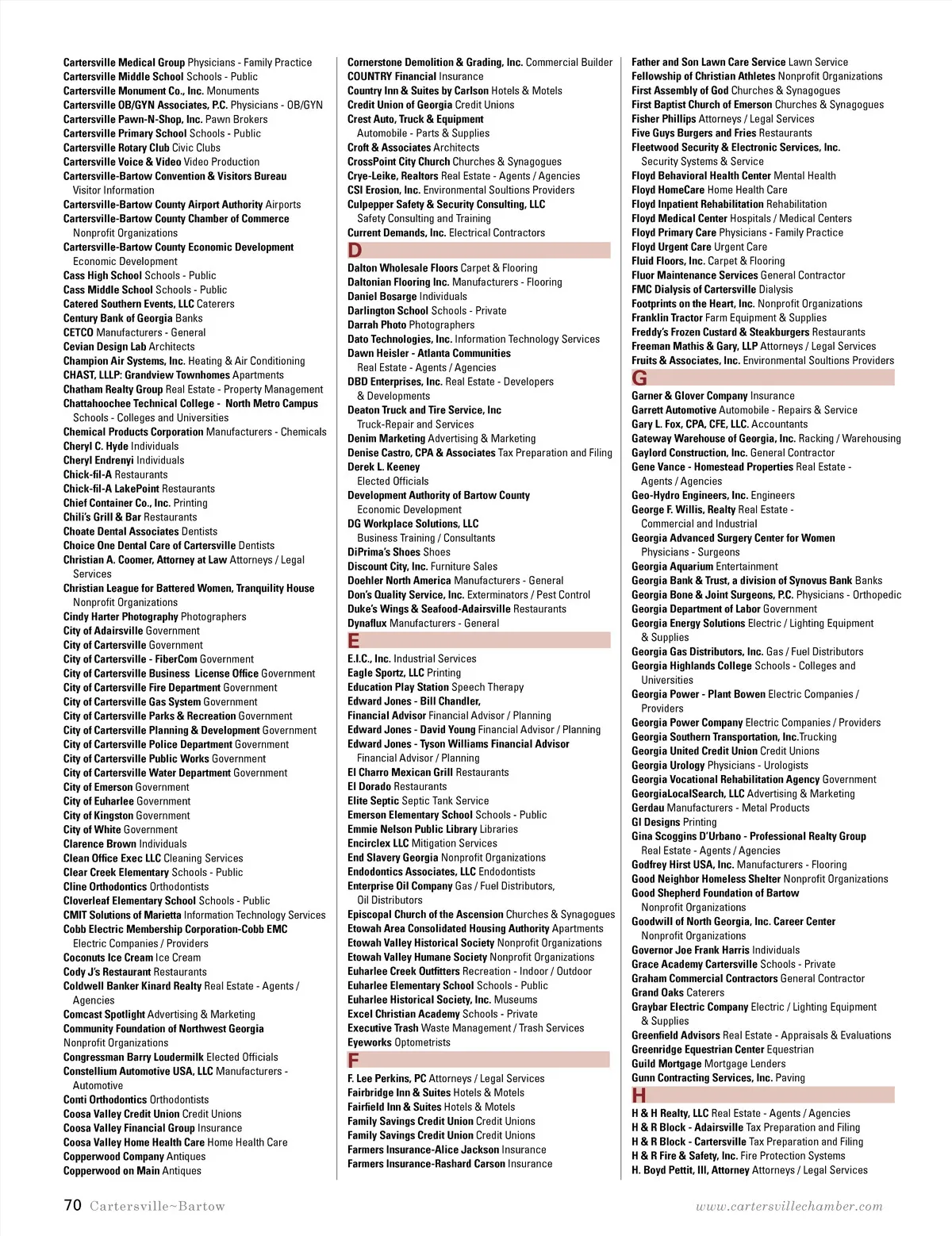 Cartersville Medical Group Physicians - Family Practice
Cartersville Middle School Schools - Public
Cartersville Monument Co., Inc. Monuments
Cartersville OB/GYN Associates, P.C. Physicians - OB/GYN
Cartersville Pawn-N-Shop, Inc. Pawn Brokers
Cartersville Primary School Schools - Public
Cartersville Rotary Club Civic Clubs
Cartersville Voice & Video Video Production
Cartersville-Bartow Convention & Visitors Bureau Visitor Information
Cartersville-Bartow County Airport Authority Airports
Cartersville-Bartow County Chamber of Commerce Nonprofit Organizations
Cartersville-Bartow County Economic Development Economic Development
Cass High School Schools - Public
Cass Middle School Schools - Public
Catered Southern Events, LLC Caterers
Century Bank of Georgia Banks
CETCO Manufacturers - General
Cevian Design Lab Architects
Champion Air Systems, Inc. Heating & Air Conditioning
CHAST, LLLP: Grandview Townhomes Apartments
Chatham Realty Group Real Estate - Property Management
Chattahoochee Technical College - North Metro Campus Schools - Colleges and Universities
Chemical Products Corporation Manufacturers - Chemicals
Cheryl C. Hyde Individuals
Cheryl Endrenyi Individuals
Chick-fil-A Restaurants
Chick-fil-A LakePoint Restaurants
Chief Container Co., Inc. Printing
Chili's Grill & Bar Restaurants
Choate Dental Associates Dentists
Choice One Dental Care of Cartersville Dentists
Christian A. Coomer, Attorney at Law Attorneys / Legal Services
Christian League for Battered Women, Tranquility House Nonprofit Organizations
Cindy Harter Photography Photographers
City of Adairsville Government
City of Cartersville Government
City of Cartersville - FiberCom Government
City of Cartersville Business License Office Government
City of Cartersville Fire Department Government
City of Cartersville Gas System Government
City of Cartersville Parks & Recreation Government
City of Cartersville Planning & Development Government
City of Cartersville Police Department Government
City of Cartersville Public Works Government
City of Cartersville Water Department Government
City of Emerson Government
City of Euharlee Government
City of Kingston Government
City of White Government
Clarence Brown Individuals
Clean Office Exec LLC Cleaning Services
Clear Creek Elementary Schools - Public
Cline Orthodontics Orthodontists
Cloverleaf Elementary School Schools - Public
CMIT Solutions of Marietta Information Technology Services
Cobb Electric Membership Corporation-Cobb EMC Electric Companies / Providers
Coconuts Ice Cream Ice Cream
Cody J's Restaurant Restaurants
Coldwell Banker Kinard Realty Real Estate - Agents / Agencies
Comcast Spotlight Advertising & Marketing
Community Foundation of Northwest Georgia Nonprofit Organizations
Congressman Barry Loudermilk Elected Officials
Constellium Automotive USA, LLC Manufacturers - Automotive
Conti Orthodontics Orthodontists
Coosa Valley Credit Union Credit Unions
Coosa Valley Financial Group Insurance
Coosa Valley Home Health Care Home Health Care
Copperwood Company Antiques
Copperwood on Main Antiques

Cornerstone Demolition & Grading, Inc. Commercial Builder
COUNTRY Financial Insurance
Country Inn & Suites by Carlson Hotels & Motels
Credit Union of Georgia Credit Unions
Crest Auto, Truck & Equipment Automobile - Parts & Supplies
Croft & Associates Architects
CrossPoint City Church Churches & Synagogues
Crye-Leike, Realtors Real Estate - Agents / Agencies
CSI Erosion, Inc. Environmental Soultions Providers
Culpepper Safety & Security Consulting, LLC Safety Consulting and Training
Current Demands, Inc. Electrical Contractors
D
Dalton Wholesale Floors Carpet & Flooring
Daltonian Flooring Inc. Manufacturers - Flooring
Daniel Bosarge Individuals
Darlington School Schools - Private
Darrah Photo Photographers
Dato Technologies, Inc. Information Technology Services
Dawn Heisler - Atlanta Communities Real Estate - Agents / Agencies
DBD Enterprises, Inc. Real Estate - Developers & Developments
Deaton Truck and Tire Service, Inc Truck-Repair and Services
Denim Marketing Advertising & Marketing
Denise Castro, CPA & Associates Tax Preparation and Filing
Derek L. Keeney Elected Officials
Development Authority of Bartow County Economic Development
DG Workplace Solutions, LLC Business Training / Consultants
DiPrima's Shoes Shoes
Discount City, Inc. Furniture Sales
Doehler North America Manufacturers - General
Don's Quality Service, Inc. Exterminators / Pest Control
Duke's Wings & Seafood-Adairsville Restaurants
Dynaflux Manufacturers - General
E
E.I.C., Inc. Industrial Services
Eagle Sportz, LLC Printing
Education Play Station Speech Therapy
Edward Jones - Bill Chandler, Financial Advisor Financial Advisor / Planning
Edward Jones - David Young Financial Advisor / Planning
Edward Jones - Tyson Williams Financial Advisor Financial Advisor / Planning
El Charro Mexican Grill Restaurants
El Dorado Restaurants
Elite Septic Septic Tank Service
Emerson Elementary School Schools - Public
Emmie Nelson Public Library Libraries
Encirclex LLC Mitigation Services
End Slavery Georgia Nonprofit Organizations
Endodontics Associates, LLC Endodontists
Enterprise Oil Company Gas / Fuel Distributors, Oil Distributors
Episcopal Church of the Ascension Churches & Synagogues
Etowah Area Consolidated Housing Authority Apartments
Etowah Valley Historical Society Nonprofit Organizations
Etowah Valley Humane Society Nonprofit Organizations
Euharlee Creek Outfitters Recreation - Indoor / Outdoor
Euharlee Elementary School Schools - Public
Euharlee Historical Society, Inc. Museums
Excel Christian Academy Schools - Private
Executive Trash Waste Management / Trash Services
Eyeworks Optometrists
F
F. Lee Perkins, PC Attorneys / Legal Services
Fairbridge Inn & Suites Hotels & Motels
Fairfield Inn & Suites Hotels & Motels
Family Savings Credit Union Credit Unions
Family Savings Credit Union Credit Unions
Farmers Insurance-Alice Jackson Insurance
Farmers Insurance-Rashard Carson Insurance

Father and Son Lawn Care Service Lawn Service
Fellowship of Christian Athletes Nonprofit Organizations
First Assembly of God Churches & Synagogues
First Baptist Church of Emerson Churches & Synagogues
Fisher Phillips Attorneys / Legal Services
Five Guys Burgers and Fries Restaurants
Fleetwood Security & Electronic Services, Inc. Security Systems & Service
Floyd Behavioral Health Center Mental Health
Floyd HomeCare Home Health Care
Floyd Inpatient Rehabilitation Rehabilitation
Floyd Medical Center Hospitals / Medical Centers
Floyd Primary Care Physicians - Family Practice
Floyd Urgent Care Urgent Care
Fluid Floors, Inc. Carpet & Flooring
Fluor Maintenance Services General Contractor
FMC Dialysis of Cartersville Dialysis
Footprints on the Heart, Inc. Nonprofit Organizations
Franklin Tractor Farm Equipment & Supplies
Freddy's Frozen Custard & Steakburgers Restaurants
Freeman Mathis & Gary, LLP Attorneys / Legal Services
Fruits & Associates, Inc. Environmental Soultions Providers
G
Garner & Glover Company Insurance
Garrett Automotive Automobile - Repairs & Service
Gary L. Fox, CPA, CFE, LLC. Accountants
Gateway Warehouse of Georgia, Inc. Racking / Warehousing
Gaylord Construction, Inc. General Contractor
Gene Vance - Homestead Properties Real Estate - Agents / Agencies
Geo-Hydro Engineers, Inc. Engineers
George F. Willis, Realty Real Estate - Commercial and Industrial
Georgia Advanced Surgery Center for Women Physicians - Surgeons
Georgia Aquarium Entertainment
Georgia Bank & Trust, a division of Synovus Bank Banks
Georgia Bone & Joint Surgeons, P.C. Physicians - Orthopedic
Georgia Department of Labor Government
Georgia Energy Solutions Electric / Lighting Equipment & Supplies
Georgia Gas Distributors, Inc. Gas / Fuel Distributors
Georgia Highlands College Schools - Colleges and Universities
Georgia Power - Plant Bowen Electric Companies / Providers
Georgia Power Company Electric Companies / Providers
Georgia Southern Transportation, Inc.Trucking
Georgia United Credit Union Credit Unions
Georgia Urology Physicians - Urologists
Georgia Vocational Rehabilitation Agency Government
GeorgiaLocalSearch, LLC Advertising & Marketing
Gerdau Manufacturers - Metal Products
GI Designs Printing
Gina Scoggins D'Urbano - Professional Realty Group Real Estate - Agents / Agencies
Godfrey Hirst USA, Inc. Manufacturers - Flooring
Good Neighbor Homeless Shelter Nonprofit Organizations
Good Shepherd Foundation of Bartow Nonprofit Organizations
Goodwill of North Georgia, Inc. Career Center Nonprofit Organizations
Governor Joe Frank Harris Individuals
Grace Academy Cartersville Schools - Private
Graham Commercial Contractors General Contractor
Grand Oaks Caterers
Graybar Electric Company Electric / Lighting Equipment & Supplies
Greenfield Advisors Real Estate - Appraisals & Evaluations
Greenridge Equestrian Center Equestrian
Guild Mortgage Mortgage Lenders
Gunn Contracting Services, Inc. Paving
H
H & H Realty, LLC Real Estate - Agents / Agencies
H & R Block - Adairsville Tax Preparation and Filing
H & R Block - Cartersville Tax Preparation and Filing
H & R Fire & Safety, Inc. Fire Protection Systems
H. Boyd Pettit, III, Attorney Attorneys / Legal Services

70 Cartersville~Bartow
www.cartersvillechamber.com